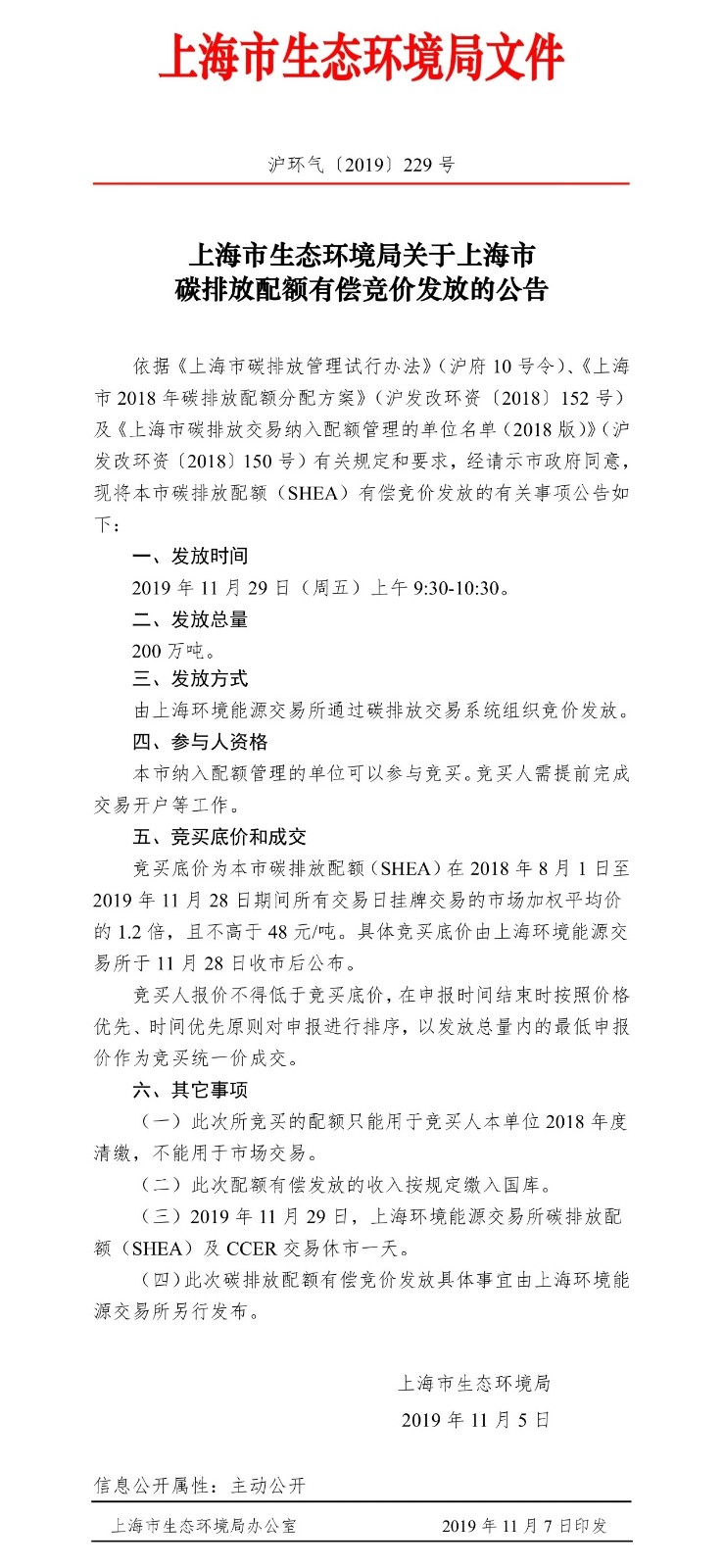 上海市生态环境局文件

沪环气〔2019〕229 号

上海市生态环境局关于上海市
碳排放配额有偿竞价发放的公告

依据《上海市碳排放管理试行办法》（沪府 10 号令）、《上海市 2018 年碳排放配额分配方案》（沪发改环资〔2018〕152 号）及《上海市碳排放交易纳入配额管理的单位名单（2018 版）》（沪发改环资〔2018〕150 号）有关规定和要求，经请示市政府同意，现将本市碳排放配额（SHEA）有偿竞价发放的有关事项公告如下：

一、发放时间

2019 年 11 月 29 日（周五）上午 9:30-10:30。

二、发放总量

200 万吨。

三、发放方式

由上海环境能源交易所通过碳排放交易系统组织竞价发放。

四、参与人资格

本市纳入配额管理的单位可以参与竞买。竞买人需提前完成交易开户等工作。

五、竞买底价和成交

竞买底价为本市碳排放配额（SHEA）在 2018 年 8 月 1 日至 2019 年 11 月 28 日期间所有交易日挂牌交易的市场加权平均价的 1.2 倍，且不高于 48 元/吨。具体竞买底价由上海环境能源交易所于 11 月 28 日收市后公布。

竞买人报价不得低于竞买底价，在申报时间结束时按照价格优先、时间优先原则对申报进行排序，以发放总量内的最低申报价作为竞买统一价成交。

六、其它事项

（一）此次所竞买的配额只能用于竞买人本单位 2018 年度清缴，不能用于市场交易。

（二）此次配额有偿发放的收入按规定缴入国库。

（三）2019 年 11 月 29 日，上海环境能源交易所碳排放配额（SHEA）及 CCER 交易休市一天。

（四）此次碳排放配额有偿竞价发放具体事宜由上海环境能源交易所另行发布。

上海市生态环境局
2019 年 11 月 5 日

信息公开属性：主动公开

上海市生态环境局办公室　　2019 年 11 月 7 日印发